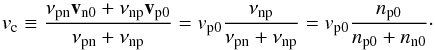 $v_{\mathrm{c}} \equiv \frac{\nu_{\mathrm{pn}}\mathbf{v}_{\mathrm{n0}} + \nu_{\mathrm{np}}\mathbf{v}_{\mathrm{p0}}}{\nu_{\mathrm{pn}} + \nu_{\mathrm{np}}} = v_{\mathrm{p0}}\frac{\nu_{\mathrm{np}}}{\nu_{\mathrm{pn}} + \nu_{\mathrm{np}}} = v_{\mathrm{p0}}\frac{n_{\mathrm{p0}}}{n_{\mathrm{p0}} + n_{\mathrm{n0}}}.$